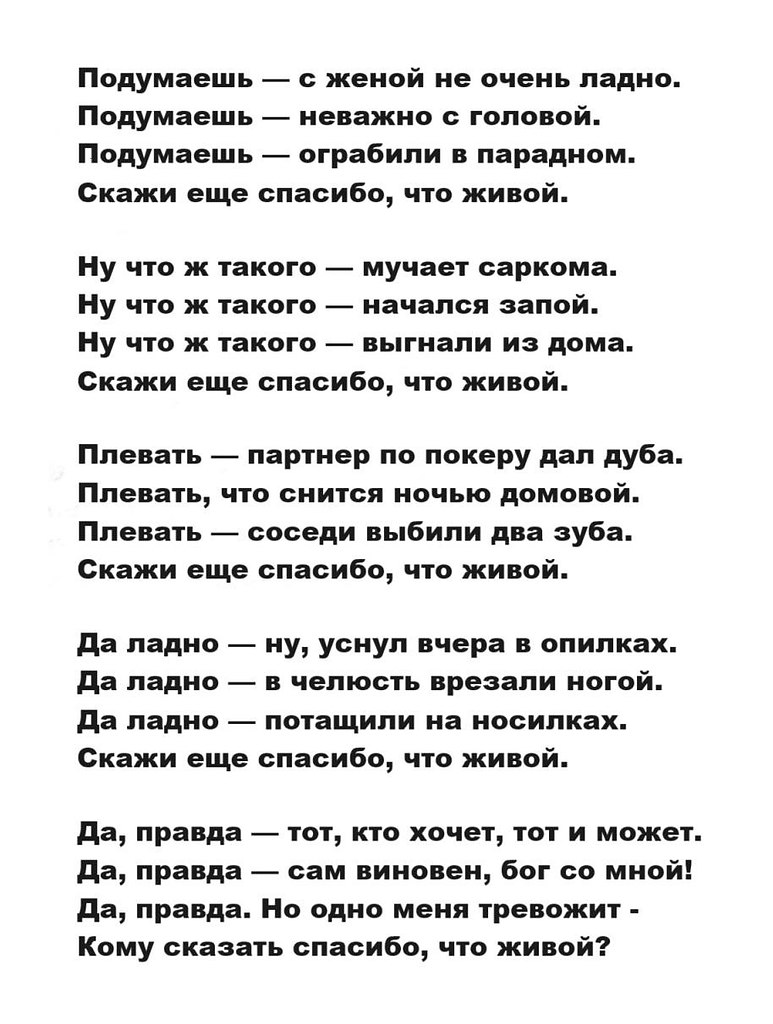 Подумаешь — с женой не очень ладно.
Подумаешь — неважно с головой.
Подумаешь — ограбили в парадном.
Скажи еще спасибо, что живой.

Ну что ж такого — мучает саркома.
Ну что ж такого — начался запой.
Ну что ж такого — выгнали из дома.
Скажи еще спасибо, что живой.

Плевать — партнер по покеру дал дуба.
Плевать, что снится ночью домовой.
Плевать — соседи выбили два зуба.
Скажи еще спасибо, что живой.

Да ладно — ну, уснул вчера в опилках.
Да ладно — в челюсть врезали ногой.
Да ладно — потащили на носилках.
Скажи еще спасибо, что живой.

Да, правда — тот, кто хочет, тот и может.
Да, правда — сам виновен, бог со мной!
Да, правда. Но одно меня тревожит -
Кому сказать спасибо, что живой?